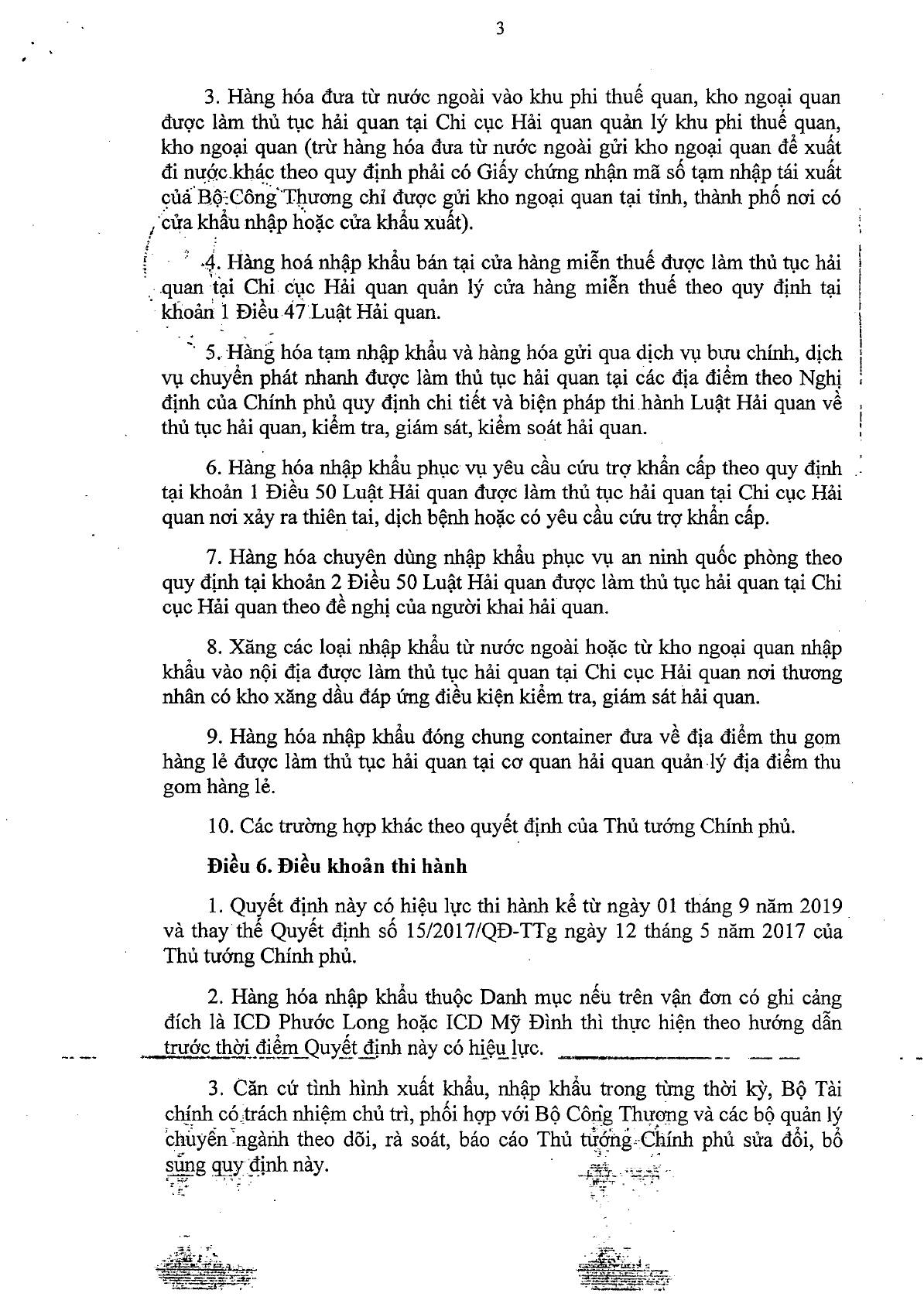 3

3. Hàng hóa đưa từ nước ngoài vào khu phi thuế quan, kho ngoại quan được làm thủ tục hải quan tại Chi cục Hải quan quản lý khu phi thuế quan, kho ngoại quan (trừ hàng hóa đưa từ nước ngoài gửi kho ngoại quan để xuất đi nước khác theo quy định phải có Giấy chứng nhận mã số tạm nhập tái xuất của Bộ Công Thương chỉ được gửi kho ngoại quan tại tỉnh, thành phố nơi có cửa khẩu nhập hoặc cửa khẩu xuất).

4. Hàng hoá nhập khẩu bán tại cửa hàng miễn thuế được làm thủ tục hải quan tại Chi cục Hải quan quản lý cửa hàng miễn thuế theo quy định tại khoản 1 Điều 47 Luật Hải quan.

5. Hàng hóa tạm nhập khẩu và hàng hóa gửi qua dịch vụ bưu chính, dịch vụ chuyển phát nhanh được làm thủ tục hải quan tại các địa điểm theo Nghị định của Chính phủ quy định chi tiết và biện pháp thi hành Luật Hải quan về thủ tục hải quan, kiểm tra, giám sát, kiểm soát hải quan.

6. Hàng hóa nhập khẩu phục vụ yêu cầu cứu trợ khẩn cấp theo quy định tại khoản 1 Điều 50 Luật Hải quan được làm thủ tục hải quan tại Chi cục Hải quan nơi xảy ra thiên tai, dịch bệnh hoặc có yêu cầu cứu trợ khẩn cấp.

7. Hàng hóa chuyên dùng nhập khẩu phục vụ an ninh quốc phòng theo quy định tại khoản 2 Điều 50 Luật Hải quan được làm thủ tục hải quan tại Chi cục Hải quan theo đề nghị của người khai hải quan.

8. Xăng các loại nhập khẩu từ nước ngoài hoặc từ kho ngoại quan nhập khẩu vào nội địa được làm thủ tục hải quan tại Chi cục Hải quan nơi thương nhân có kho xăng dầu đáp ứng điều kiện kiểm tra, giám sát hải quan.

9. Hàng hóa nhập khẩu đóng chung container đưa về địa điểm thu gom hàng lẻ được làm thủ tục hải quan tại cơ quan hải quan quản lý địa điểm thu gom hàng lẻ.

10. Các trường hợp khác theo quyết định của Thủ tướng Chính phủ.

Điều 6. Điều khoản thi hành

1. Quyết định này có hiệu lực thi hành kể từ ngày 01 tháng 9 năm 2019 và thay thế Quyết định số 15/2017/QĐ-TTg ngày 12 tháng 5 năm 2017 của Thủ tướng Chính phủ.

2. Hàng hóa nhập khẩu thuộc Danh mục nếu trên vận đơn có ghi cảng đích là ICD Phước Long hoặc ICD Mỹ Đình thì thực hiện theo hướng dẫn trước thời điểm Quyết định này có hiệu lực.

3. Căn cứ tình hình xuất khẩu, nhập khẩu trong từng thời kỳ, Bộ Tài chính có trách nhiệm chủ trì, phối hợp với Bộ Công Thương và các bộ quản lý chuyên ngành theo dõi, rà soát, báo cáo Thủ tướng Chính phủ sửa đổi, bổ sung quy định này.